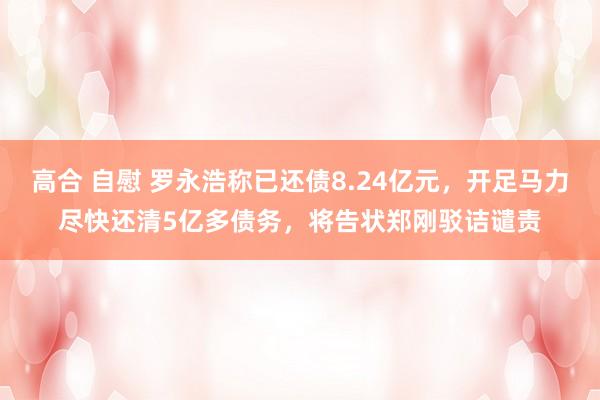 高合 自慰 罗永浩称已还债8.24亿元，开足马力尽快还清5亿多债务，将告状郑刚驳诘谴责